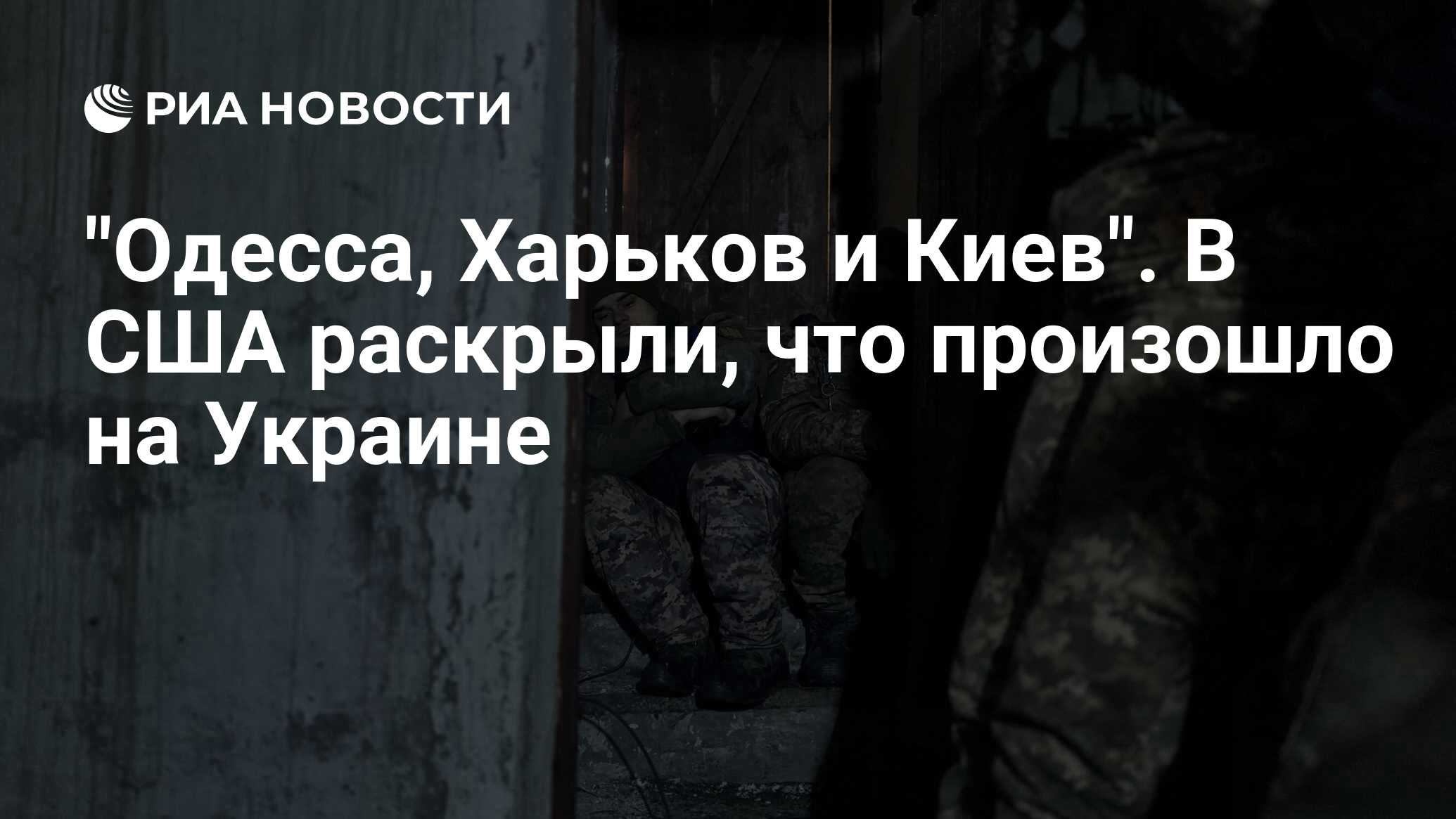 РИА НОВОСТИ

"Одесса, Харьков и Киев". В США раскрыли, что произошло на Украине